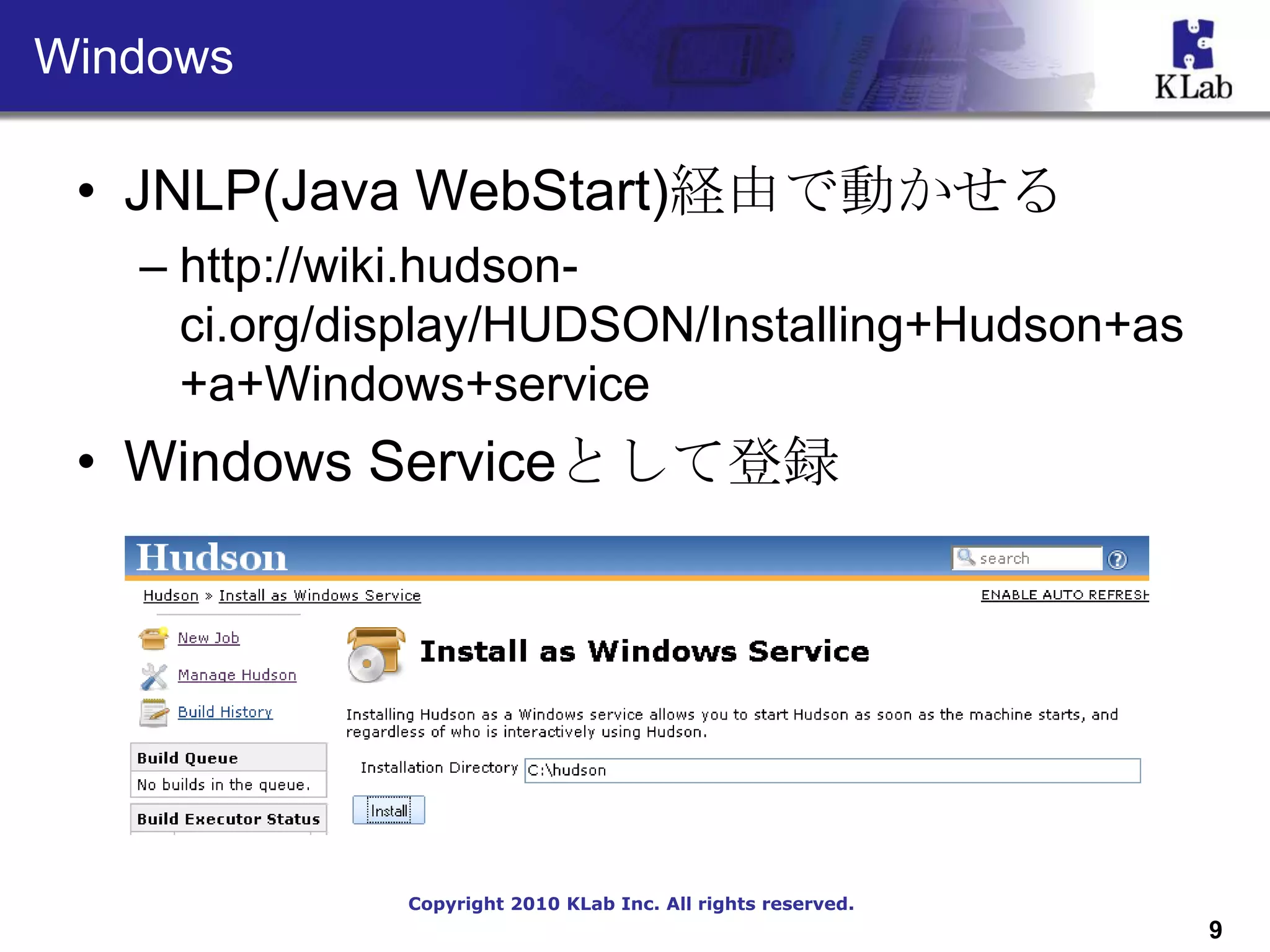 Windows

KLab

• JNLP(Java WebStart)経由で動かせる
– http://wiki.hudson-ci.org/display/HUDSON/Installing+Hudson+as+a+Windows+service

• Windows Serviceとして登録

Hudson
search
Hudson » Install as Windows Service
ENABLE AUTO REFRESH
New Job
Manage Hudson
Build History
Build Queue
No builds in the queue.
Build Executor Status

Install as Windows Service

Installing Hudson as a Windows service allows you to start Hudson as soon as the machine starts, and regardless of who is interactively using Hudson.

Installation Directory C:\hudson
Install

Copyright 2010 KLab Inc. All rights reserved.

9